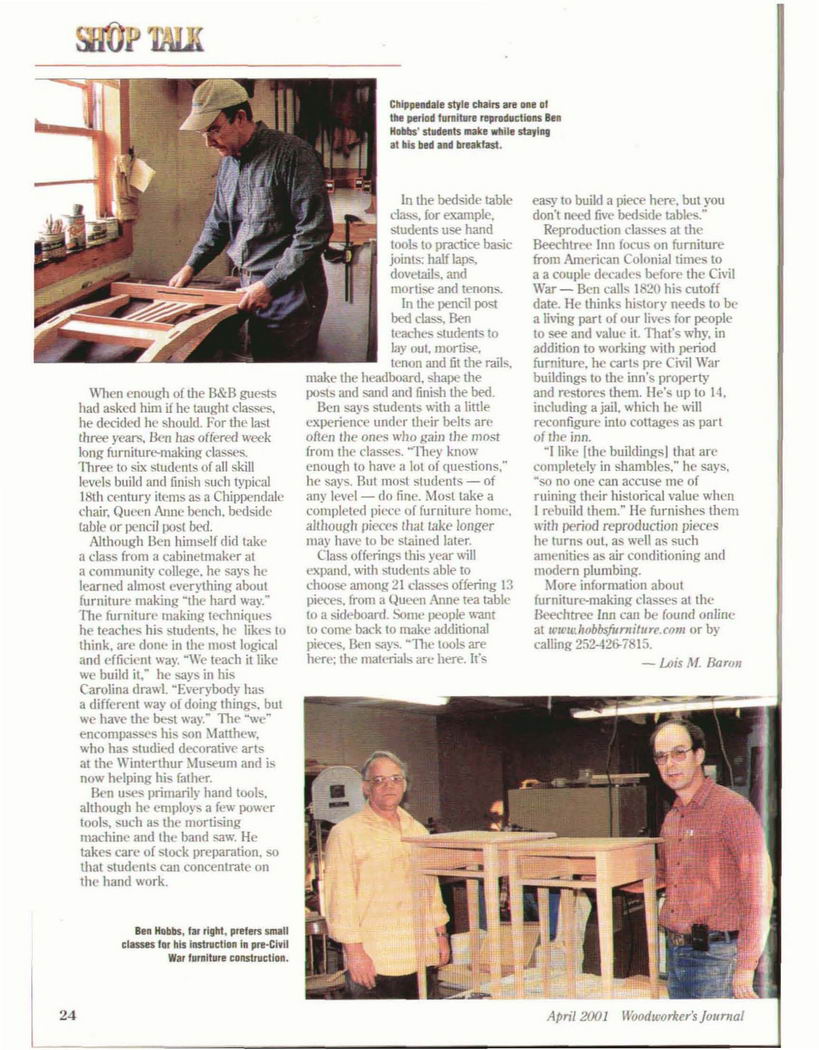 SHOP TALK

Chippendale style chairs are one of the period furniture reproductions Ben Hobbs' students make while staying at his bed and breakfast.

When enough of the B&B guests had asked him if he taught classes, he decided he should. For the last three years, Ben has offered week long furniture-making classes. Three to six students of all skill levels build and finish such typical 18th century items as a Chippendale chair, Queen Anne bench, bedside table or pencil post bed.

Although Ben himself did take a class from a cabinetmaker at a community college, he says he learned almost everything about furniture making "the hard way." The furniture making techniques he teaches his students, he likes to think, are done in the most logical and efficient way. "We teach it like we build it," he says in his Carolina drawl. "Everybody has a different way of doing things, but we have the best way." The "we" encompasses his son Matthew, who has studied decorative arts at the Winterthur Museum and is now helping his father.

Ben uses primarily hand tools, although he employs a few power tools, such as the mortising machine and the band saw. He takes care of stock preparation, so that students can concentrate on the hand work.

In the bedside table class, for example, students use hand tools to practice basic joints: half laps, dovetails, and mortise and tenons.

In the pencil post bed class, Ben teaches students to lay out, mortise, tenon and fit the rails, make the headboard, shape the posts and sand and finish the bed.

Ben says students with a little experience under their belts are often the ones who gain the most from the classes. "They know enough to have a lot of questions," he says. But most students — of any level — do fine. Most take a completed piece of furniture home, although pieces that take longer may have to be stained later.

Class offerings this year will expand, with students able to choose among 21 classes offering 13 pieces, from a Queen Anne tea table to a sideboard. Some people want to come back to make additional pieces, Ben says. "The tools are here; the materials are here. It's easy to build a piece here, but you don't need five bedside tables."

Reproduction classes at the Beechtree Inn focus on furniture from American Colonial times to a a couple decades before the Civil War — Ben calls 1820 his cutoff date. He thinks history needs to be a living part of our lives for people to see and value it. That's why, in addition to working with period furniture, he carts pre Civil War buildings to the inn's property and restores them. He's up to 14, including a jail, which he will reconfigure into cottages as part of the inn.

"I like [the buildings] that are completely in shambles," he says, "so no one can accuse me of ruining their historical value when I rebuild them." He furnishes them with period reproduction pieces he turns out, as well as such amenities as air conditioning and modern plumbing.

More information about furniture-making classes at the Beechtree Inn can be found online at www.hobbsfurniture.com or by calling 252-426-7815.

— Lois M. Baron

Ben Hobbs, far right, prefers small classes for his instruction in pre-Civil War furniture construction.

24

April 2001 Woodworker's Journal